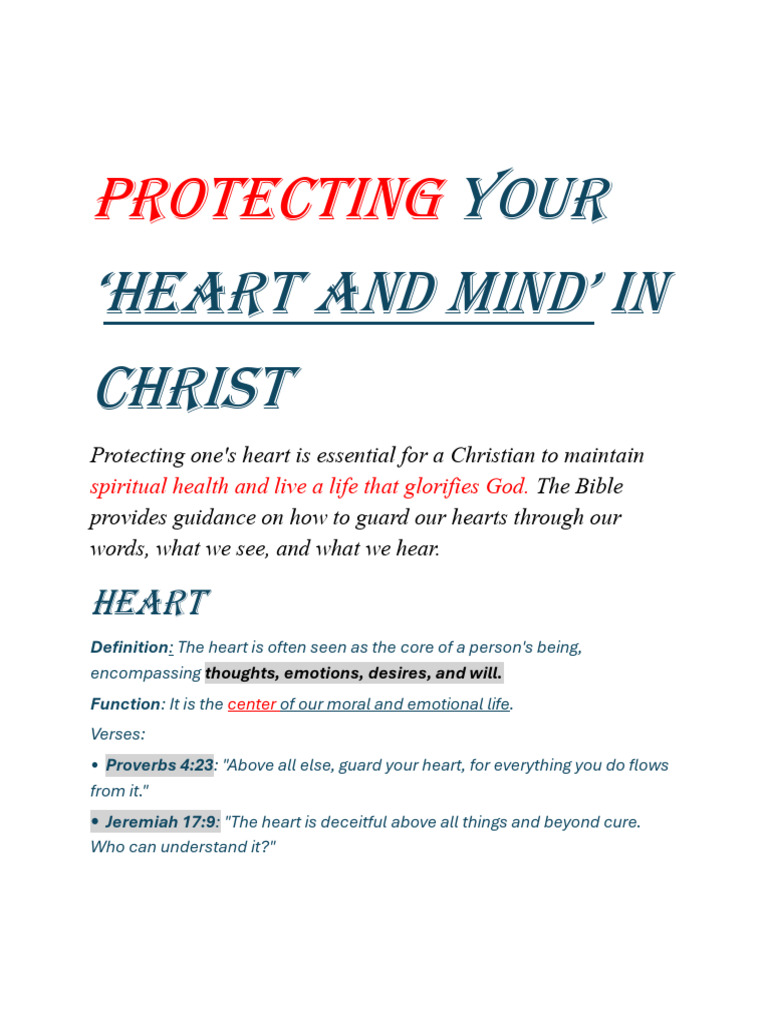 PROTECTING YOUR 'HEART AND MIND' IN CHRIST

Protecting one's heart is essential for a Christian to maintain spiritual health and live a life that glorifies God. The Bible provides guidance on how to guard our hearts through our words, what we see, and what we hear.

HEART

Definition: The heart is often seen as the core of a person's being, encompassing thoughts, emotions, desires, and will.

Function: It is the center of our moral and emotional life.

Verses:

• Proverbs 4:23: "Above all else, guard your heart, for everything you do flows from it."

• Jeremiah 17:9: "The heart is deceitful above all things and beyond cure. Who can understand it?"